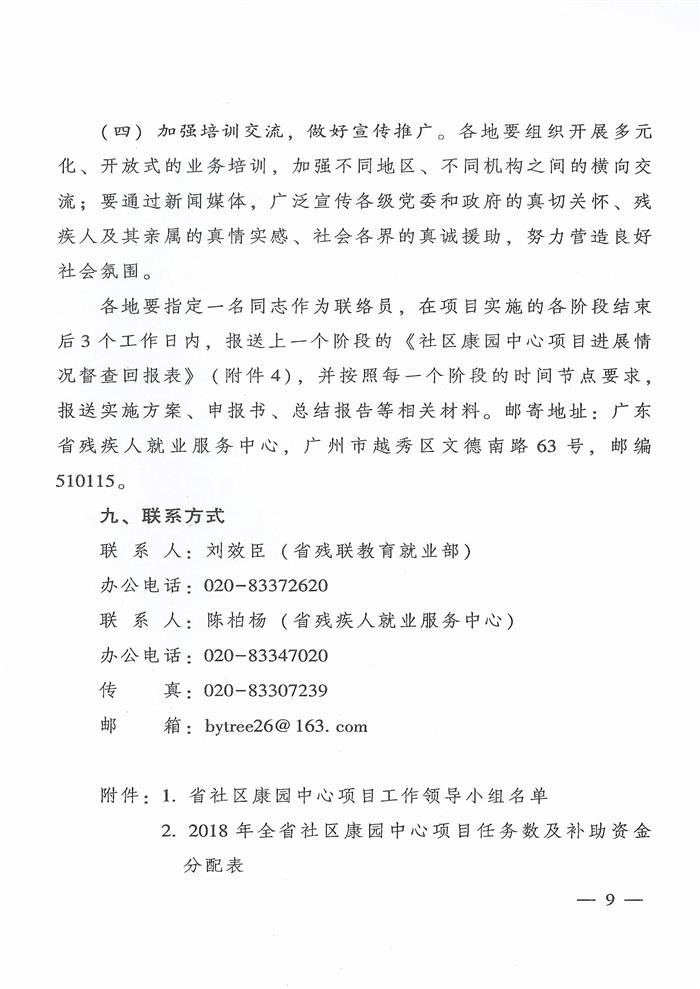 （四）加强培训交流，做好宣传推广。各地要组织开展多元化、开放式的业务培训，加强不同地区、不同机构之间的横向交流；要通过新闻媒体，广泛宣传各级党委和政府的真切关怀、残疾人及其亲属的真情实感、社会各界的真诚援助，努力营造良好社会氛围。

各地要指定一名同志作为联络员，在项目实施的各阶段结束后3个工作日内，报送上一个阶段的《社区康园中心项目进展情况督查回报表》（附件4），并按照每一个阶段的时间节点要求，报送实施方案、申报书、总结报告等相关材料。邮寄地址：广东省残疾人就业服务中心，广州市越秀区文德南路63号，邮编510115。

九、联系方式

联 系 人：刘效臣（省残联教育就业部）

办公电话：020-83372620

联 系 人：陈柏杨（省残疾人就业服务中心）

办公电话：020-83347020

传 真：020-83307239

邮 箱：bytree26@163.com

附件：1. 省社区康园中心项目工作领导小组名单

2. 2018年全省社区康园中心项目任务数及补助资金分配表

— 9 —